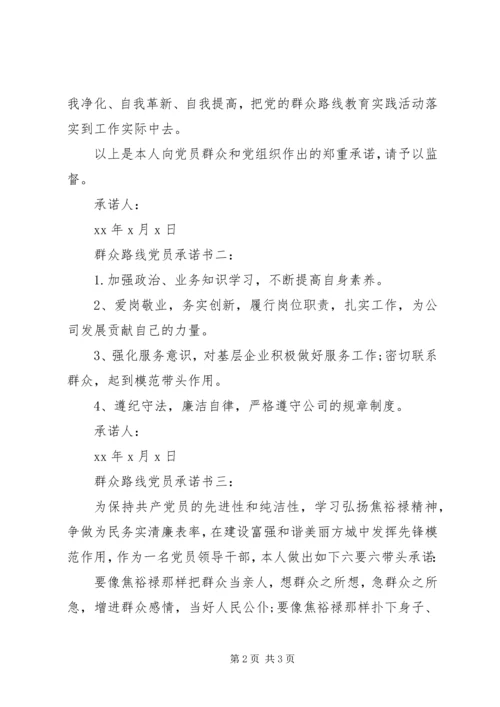 我净化、自我革新、自我提高，把党的群众路线教育实践活动落实到工作实际中去。

以上是本人向党员群众和党组织作出的郑重承诺，请予以监督。

承诺人：

xx 年 x 月 x 日

群众路线党员承诺书二：

1.加强政治、业务知识学习，不断提高自身素养。

2、爱岗敬业，务实创新，履行岗位职责，扎实工作，为公司发展贡献自己的力量。

3、强化服务意识，对基层企业积极做好服务工作；密切联系群众，起到模范带头作用。

4、遵纪守法，廉洁自律，严格遵守公司的规章制度。

承诺人：

xx 年 x 月 x 日

群众路线党员承诺书三：

为保持共产党员的先进性和纯洁性，学习弘扬焦裕禄精神，争做为民务实清廉表率，在建设富强和谐美丽方城中发挥先锋模范作用，作为一名党员领导干部，本人做出如下六要六带头承诺：

要像焦裕禄那样把群众当亲人，想群众之所想，急群众之所急，增进群众感情，当好人民公仆；要像焦裕禄那样扑下身子、

第 2 页 共 3 页